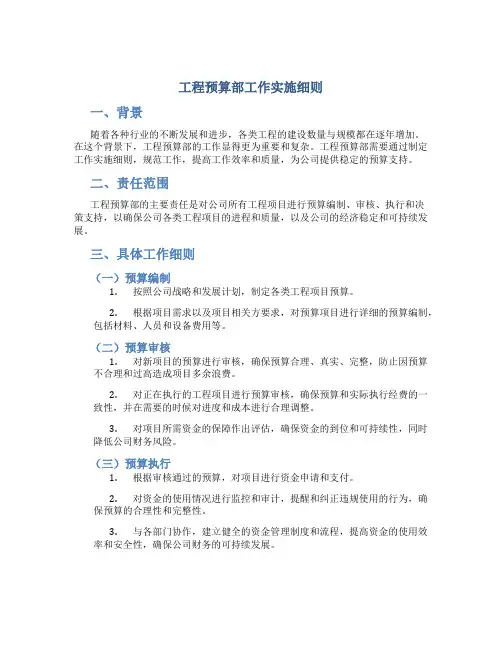 工程预算部工作实施细则

一、背景

随着各种行业的不断发展和进步，各类工程的建设数量与规模都在逐年增加。在这个背景下，工程预算部的工作显得更为重要和复杂。工程预算部需要通过制定工作实施细则，规范工作，提高工作效率和质量，为公司提供稳定的预算支持。

二、责任范围

工程预算部的主要责任是对公司所有工程项目进行预算编制、审核、执行和决策支持，以确保公司各类工程项目的进程和质量，以及公司的经济稳定和可持续发展。

三、具体工作细则

（一）预算编制

1. 按照公司战略和发展计划，制定各类工程项目预算。

2. 根据项目需求以及项目相关方要求，对预算项目进行详细的预算编制，包括材料、人员和设备费用等。

（二）预算审核

1. 对新项目的预算进行审核，确保预算合理、真实、完整，防止因预算不合理和过高造成项目多余浪费。

2. 对正在执行的工程项目进行预算审核，确保预算和实际执行经费的一致性，并在需要的时候对进度和成本进行合理调整。

3. 对项目所需资金的保障作出评估，确保资金的到位和可持续性，同时降低公司财务风险。

（三）预算执行

1. 根据审核通过的预算，对项目进行资金申请和支付。

2. 对资金的使用情况进行监控和审计，提醒和纠正违规使用的行为，确保预算的合理性和完整性。

3. 与各部门协作，建立健全的资金管理制度和流程，提高资金的使用效率和安全性，确保公司财务的可持续发展。